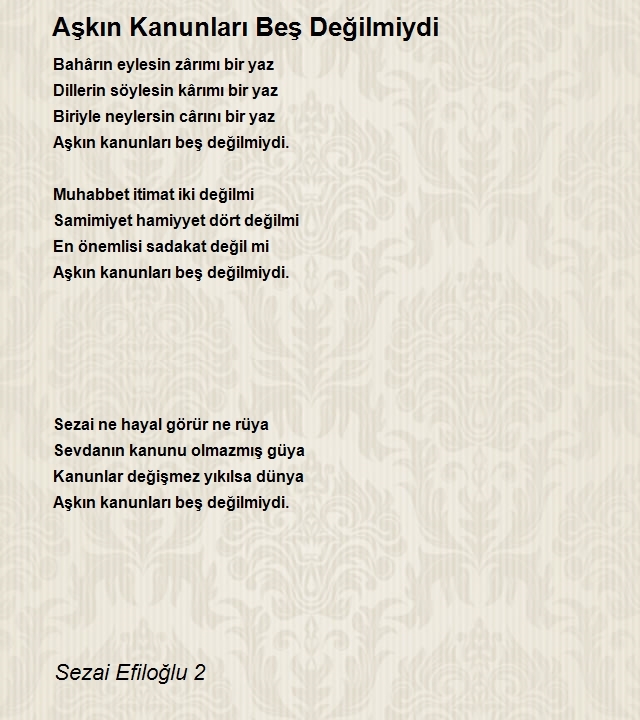 Aşkın Kanunları Beş Değilmiydi

Bahârın eylesin zârımı bir yaz
Dillerin söylesin kârımı bir yaz
Biriyle neylersin cârını bir yaz
Aşkın kanunları beş değilmiydi.

Muhabbet itimat iki değilmi
Samimiyet hamiyyet dört değilmi
En önemlisi sadakat değil mi
Aşkın kanunları beş değilmiydi.

Sezai ne hayal görür ne rüya
Sevdanın kanunu olmazmış güya
Kanunlar değişmez yıkılsa dünya
Aşkın kanunları beş değilmiydi.

Sezai Efiloğlu 2